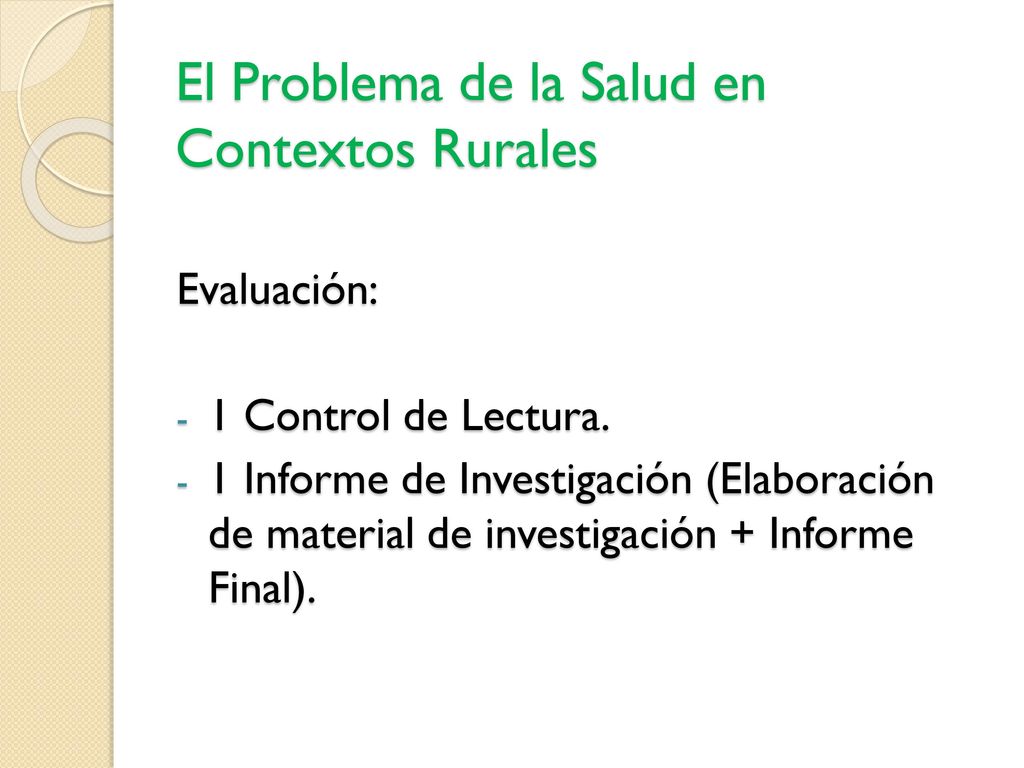 El Problema de la Salud en Contextos Rurales

Evaluación:

- 1 Control de Lectura.
- 1 Informe de Investigación (Elaboración de material de investigación + Informe Final).